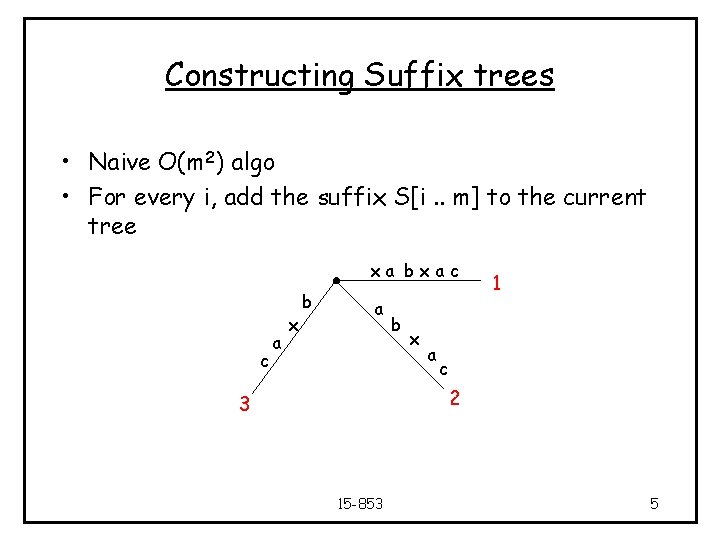 Constructing Suffix trees

• Naive $O(m^2)$ algo
• For every i, add the suffix S[i .. m] to the current tree

x a b x a c
1
b
x
a
c
3
a
b
x
a
c
2

15-853
5